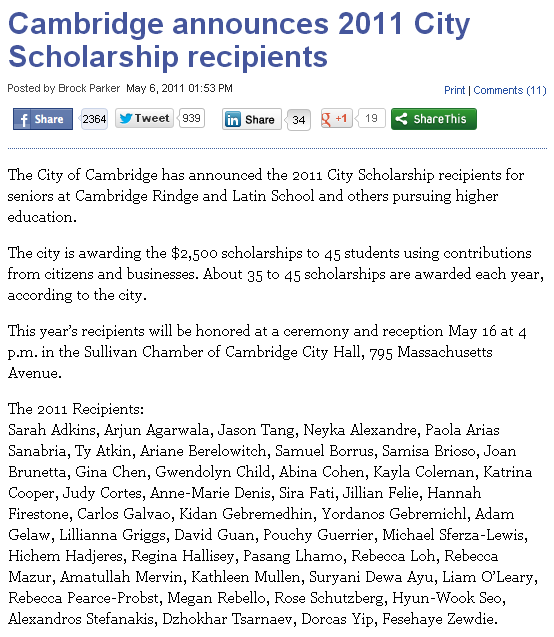 Cambridge announces 2011 City Scholarship recipients

Posted by Brock Parker May 6, 2011 01:53 PM

Print | Comments (11)

Share 2364 Tweet 939 Share 34 +1 19 ShareThis

The City of Cambridge has announced the 2011 City Scholarship recipients for seniors at Cambridge Rindge and Latin School and others pursuing higher education.

The city is awarding the $2,500 scholarships to 45 students using contributions from citizens and businesses. About 35 to 45 scholarships are awarded each year, according to the city.

This year's recipients will be honored at a ceremony and reception May 16 at 4 p.m. in the Sullivan Chamber of Cambridge City Hall, 795 Massachusetts Avenue.

The 2011 Recipients:
Sarah Adkins, Arjun Agarwala, Jason Tang, Neyka Alexandre, Paola Arias Sanabria, Ty Atkin, Ariane Berelowitch, Samuel Borrus, Samisa Brioso, Joan Brunetta, Gina Chen, Gwendolyn Child, Abina Cohen, Kayla Coleman, Katrina Cooper, Judy Cortes, Anne-Marie Denis, Sira Fati, Jillian Felie, Hannah Firestone, Carlos Galvao, Kidan Gebremedhin, Yordanos Gebremichl, Adam Gelaw, Lillianna Griggs, David Guan, Pouchy Guerrier, Michael Sferza-Lewis, Hichem Hadjeres, Regina Hallisey, Pasang Lhamo, Rebecca Loh, Rebecca Mazur, Amatullah Mervin, Kathleen Mullen, Suryani Dewa Ayu, Liam O'Leary, Rebecca Pearce-Probst, Megan Rebello, Rose Schutzberg, Hyun-Wook Seo, Alexandros Stefanakis, Dzhokhar Tsarnaev, Dorcas Yip, Fesehaye Zewdie.